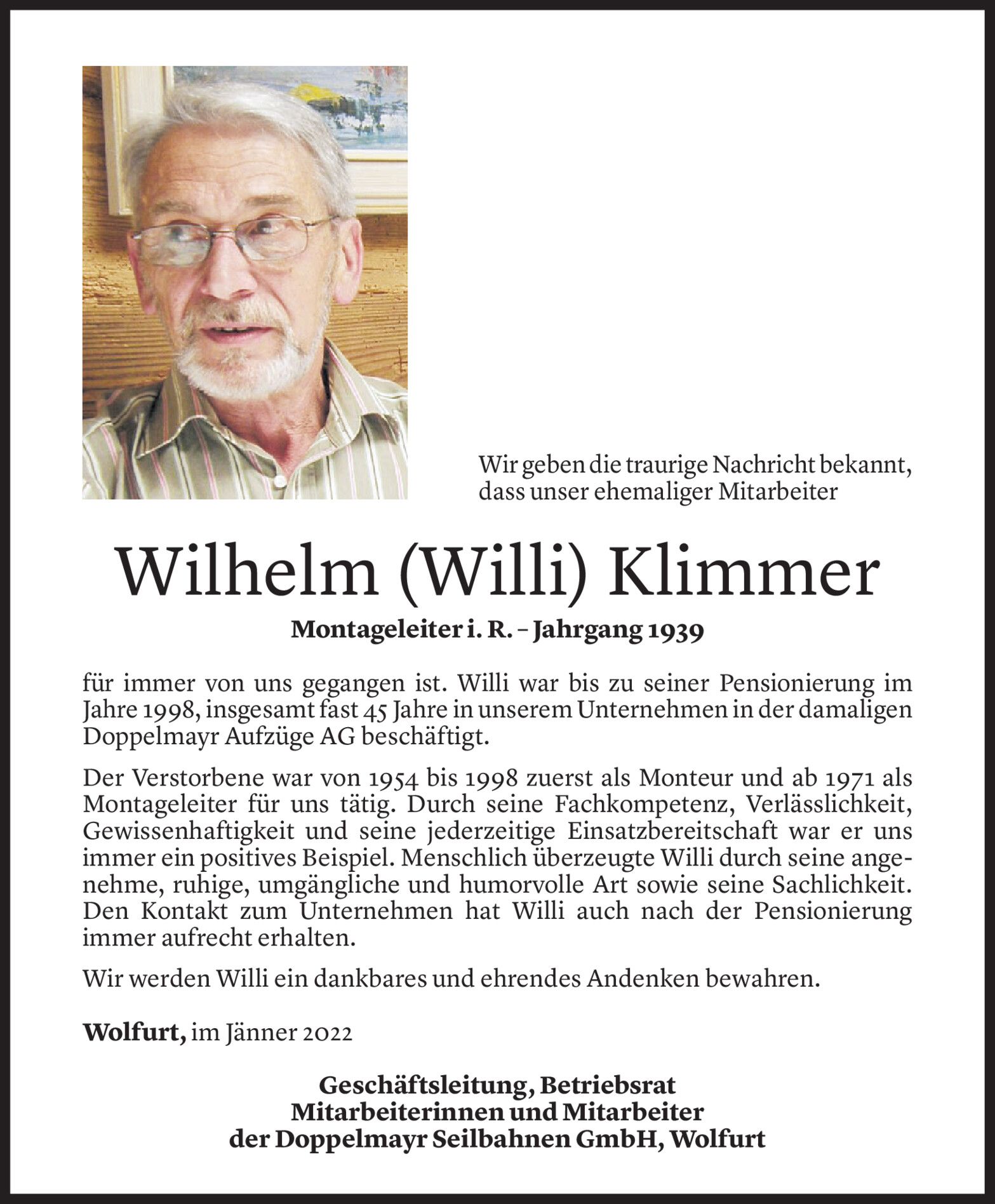 Wir geben die traurige Nachricht bekannt, dass unser ehemaliger Mitarbeiter

Wilhelm (Willi) Klimmer

Montageleiter i. R. – Jahrgang 1939

für immer von uns gegangen ist. Willi war bis zu seiner Pensionierung im Jahre 1998, insgesamt fast 45 Jahre in unserem Unternehmen in der damaligen Doppelmayr Aufzüge AG beschäftigt.

Der Verstorbene war von 1954 bis 1998 zuerst als Monteur und ab 1971 als Montageleiter für uns tätig. Durch seine Fachkompetenz, Verlässlichkeit, Gewissenhaftigkeit und seine jederzeitige Einsatzbereitschaft war er uns immer ein positives Beispiel. Menschlich überzeugte Willi durch seine angenehme, ruhige, umgängliche und humorvolle Art sowie seine Sachlichkeit. Den Kontakt zum Unternehmen hat Willi auch nach der Pensionierung immer aufrecht erhalten.

Wir werden Willi ein dankbares und ehrendes Andenken bewahren.

Wolfurt, im Jänner 2022

Geschäftsleitung, Betriebsrat
Mitarbeiterinnen und Mitarbeiter
der Doppelmayr Seilbahnen GmbH, Wolfurt